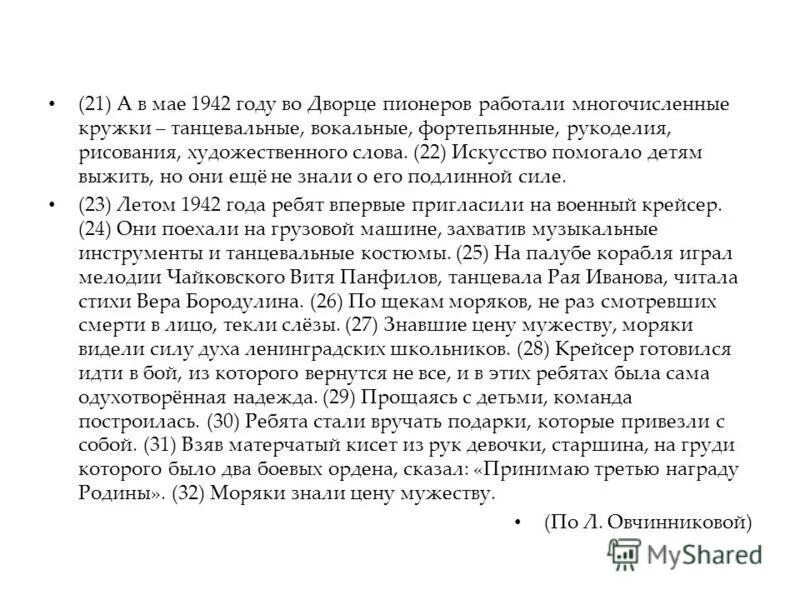 • (21) А в мае 1942 году во Дворце пионеров работали многочисленные кружки – танцевальные, вокальные, фортепьянные, рукоделия, рисования, художественного слова. (22) Искусство помогало детям выжить, но они ещё не знали о его подлинной силе.

• (23) Летом 1942 года ребят впервые пригласили на военный крейсер. (24) Они поехали на грузовой машине, захватив музыкальные инструменты и танцевальные костюмы. (25) На палубе корабля играл мелодии Чайковского Витя Панфилов, танцевала Рая Иванова, читала стихи Вера Бородулина. (26) По щекам моряков, не раз смотревших смерти в лицо, текли слёзы. (27) Знавшие цену мужеству, моряки видели силу духа ленинградских школьников. (28) Крейсер готовился идти в бой, из которого вернутся не все, и в этих ребятах была сама одухотворённая надежда. (29) Прощаясь с детьми, команда построилась. (30) Ребята стали вручать подарки, которые привезли с собой. (31) Взяв матерчатый кисет из рук девочки, старшина, на груди которого было два боевых ордена, сказал: «Принимаю третью награду Родины». (32) Моряки знали цену мужеству.

• (По Л. Овчинниковой)

MyShared